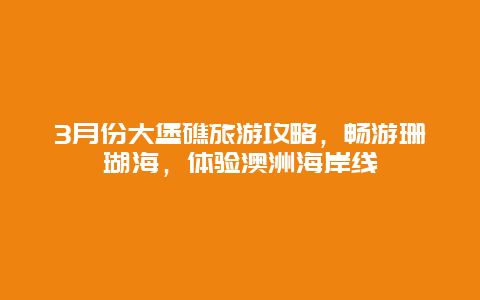 3月份大堡礁旅游攻略，畅游珊瑚海，体验澳洲海岸线